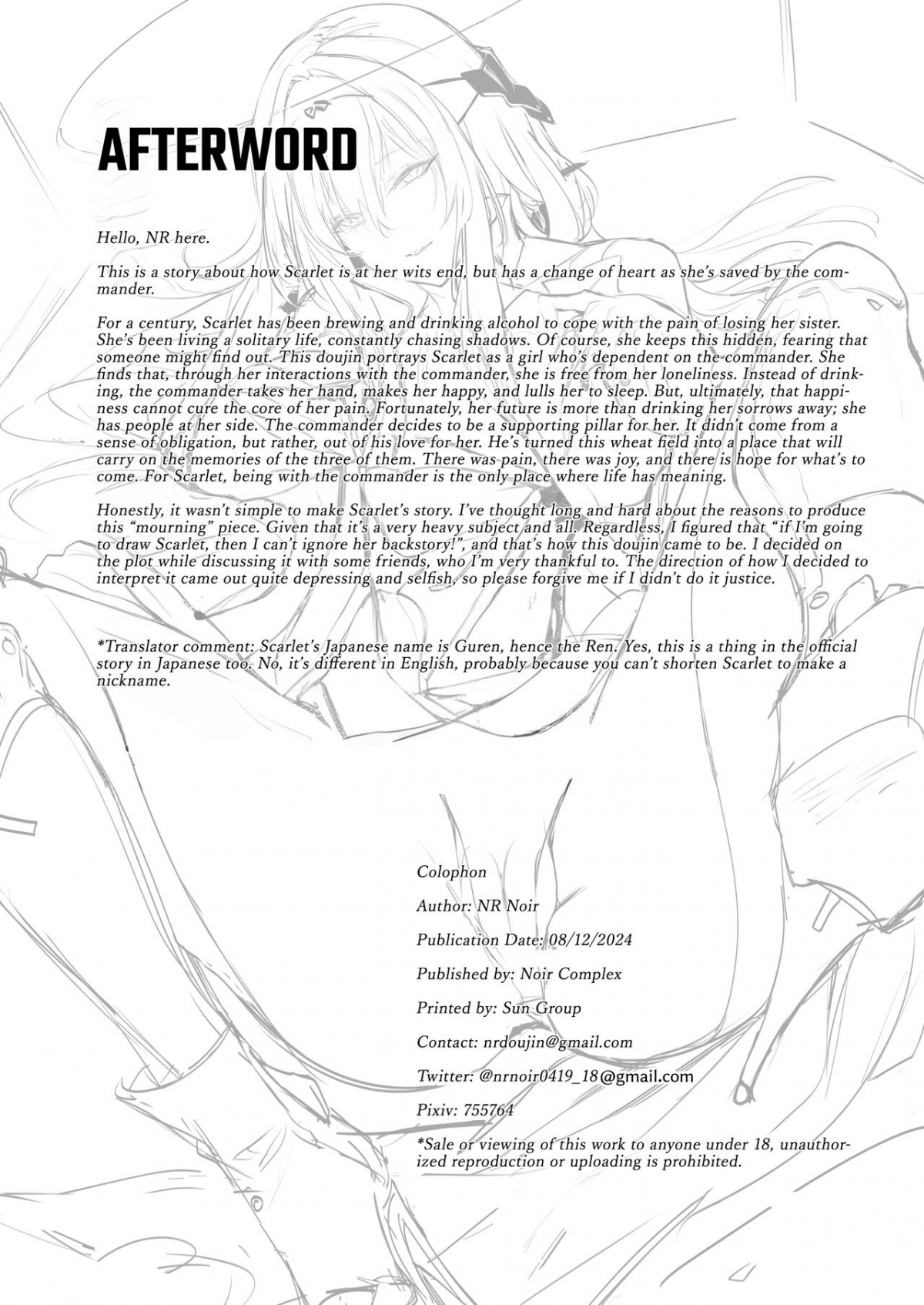 AFTERWORD

Hello, NR here.

This is a story about how Scarlet is at her wits end, but has a change of heart as she's saved by the commander.

For a century, Scarlet has been brewing and drinking alcohol to cope with the pain of losing her sister. She's been living a solitary life, constantly chasing shadows. Of course, she keeps this hidden, fearing that someone might find out. This doujin portrays Scarlet as a girl who's dependent on the commander. She finds that, through her interactions with the commander, she is free from her loneliness. Instead of drinking, the commander takes her hand, makes her happy, and lulls her to sleep. But, ultimately, that happiness cannot cure the core of her pain. Fortunately, her future is more than drinking her sorrows away; she has people at her side. The commander decides to be a supporting pillar for her. It didn't come from a sense of obligation, but rather, out of his love for her. He's turned this wheat field into a place that will carry on the memories of the three of them. There was pain, there was joy, and there is hope for what's to come. For Scarlet, being with the commander is the only place where life has meaning.

Honestly, it wasn't simple to make Scarlet's story. I've thought long and hard about the reasons to produce this "mourning" piece. Given that it's a very heavy subject and all. Regardless, I figured that "if I'm going to draw Scarlet, then I can't ignore her backstory!", and that's how this doujin came to be. I decided on the plot while discussing it with some friends, who I'm very thankful to. The direction of how I decided to interpret it came out quite depressing and selfish, so please forgive me if I didn't do it justice.

*Translator comment: Scarlet's Japanese name is Guren, hence the Ren. Yes, this is a thing in the official story in Japanese too. No, it's different in English, probably because you can't shorten Scarlet to make a nickname.

Colophon

Author: NR Noir

Publication Date: 08/12/2024

Published by: Noir Complex

Printed by: Sun Group

Contact: nrdoujin@gmail.com

Twitter: @nrnoir0419_18@gmail.com

Pixiv: 755764

*Sale or viewing of this work to anyone under 18, unauthorized reproduction or uploading is prohibited.